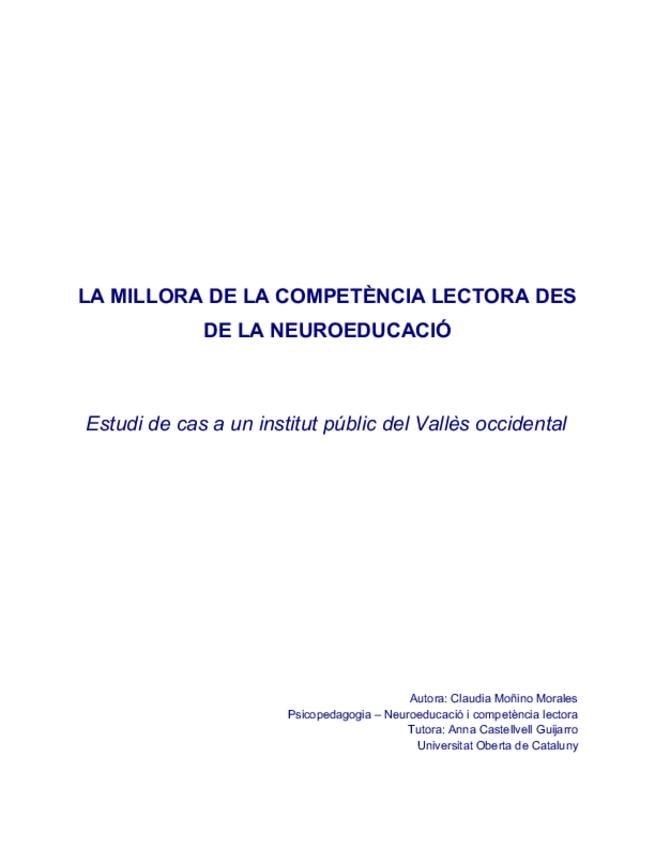 LA MILLORA DE LA COMPETÈNCIA LECTORA DES DE LA NEUROEDUCACIÓ

Estudi de cas a un institut públic del Vallès occidental

Autora: Claudia Moñino Morales
Psicopedagogia – Neuroeducació i competència lectora
Tutora: Anna Castellvell Guijarro
Universitat Oberta de Cataluny